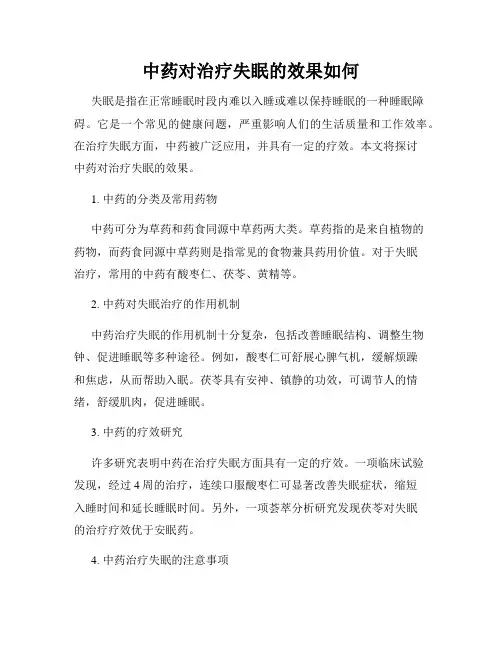 中药对治疗失眠的效果如何

失眠是指在正常睡眠时段内难以入睡或难以保持睡眠的一种睡眠障碍。它是一个常见的健康问题，严重影响人们的生活质量和工作效率。在治疗失眠方面，中药被广泛应用，并具有一定的疗效。本文将探讨中药对治疗失眠的效果。

1. 中药的分类及常用药物

中药可分为草药和药食同源中草药两大类。草药指的是来自植物的药物，而药食同源中草药则是指常见的食物兼具药用价值。对于失眠治疗，常用的中药有酸枣仁、茯苓、黄精等。

2. 中药对失眠治疗的作用机制

中药治疗失眠的作用机制十分复杂，包括改善睡眠结构、调整生物钟、促进睡眠等多种途径。例如，酸枣仁可舒展心脾气机，缓解烦躁和焦虑，从而帮助入眠。茯苓具有安神、镇静的功效，可调节人的情绪，舒缓肌肉，促进睡眠。

3. 中药的疗效研究

许多研究表明中药在治疗失眠方面具有一定的疗效。一项临床试验发现，经过 4 周的治疗，连续口服酸枣仁可显著改善失眠症状，缩短入睡时间和延长睡眠时间。另外，一项荟萃分析研究发现茯苓对失眠的治疗疗效优于安眠药。

4. 中药治疗失眠的注意事项